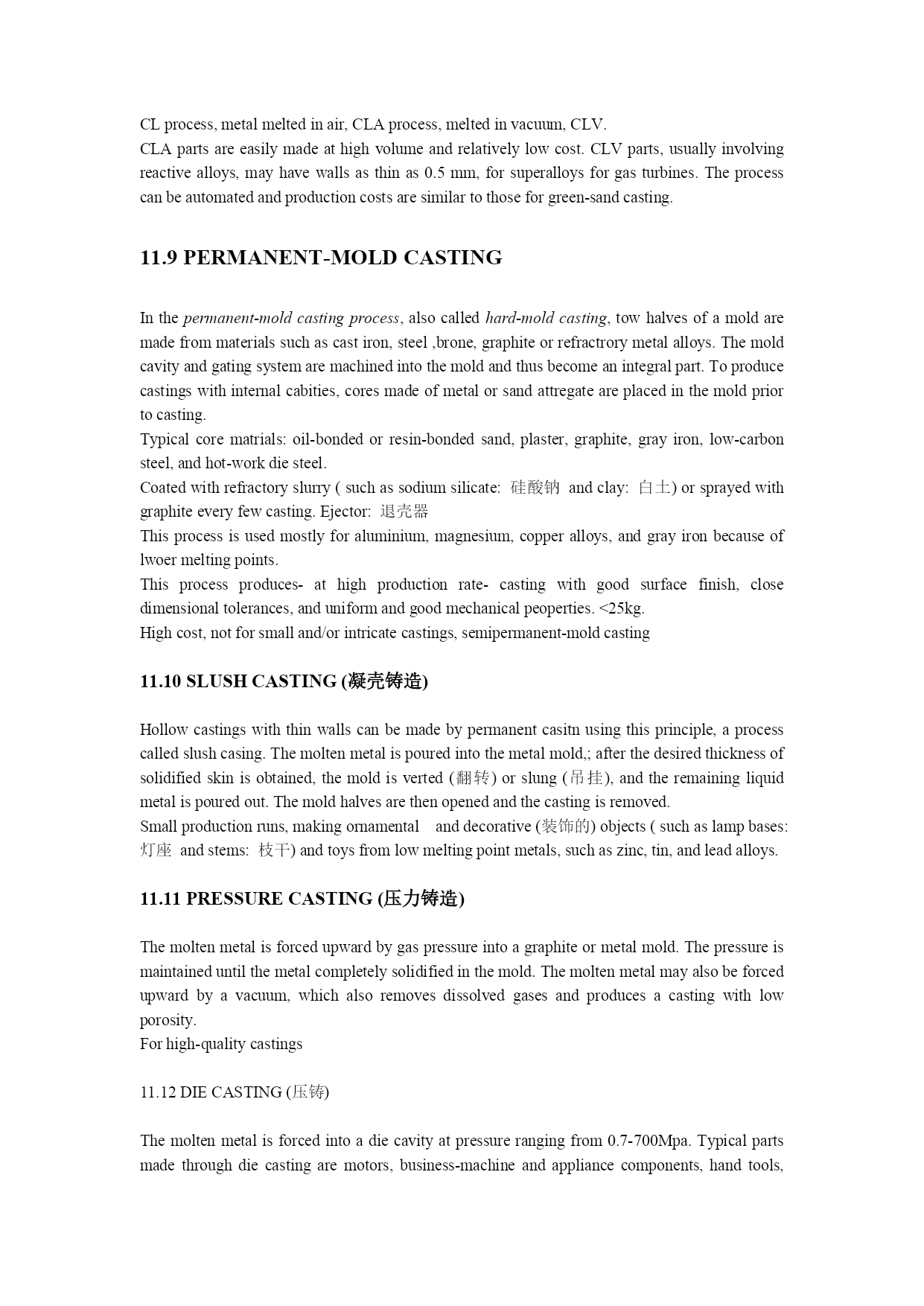 CL process, metal melted in air, CLA process, melted in vacuum, CLV.
CLA parts are easily made at high volume and relatively low cost. CLV parts, usually involving reactive alloys, may have walls as thin as 0.5 mm, for superalloys for gas turbines. The process can be automated and production costs are similar to those for green-sand casting.

11.9 PERMANENT-MOLD CASTING

In the permanent-mold casting process, also called hard-mold casting, tow halves of a mold are made from materials such as cast iron, steel ,brone, graphite or refractrory metal alloys. The mold cavity and gating system are machined into the mold and thus become an integral part. To produce castings with internal cabities, cores made of metal or sand attregate are placed in the mold prior to casting.
Typical core matrials: oil-bonded or resin-bonded sand, plaster, graphite, gray iron, low-carbon steel, and hot-work die steel.
Coated with refractory slurry ( such as sodium silicate: 硅酸钠 and clay: 白土) or sprayed with graphite every few casting. Ejector: 退壳器
This process is used mostly for aluminium, magnesium, copper alloys, and gray iron because of lwoer melting points.
This process produces- at high production rate- casting with good surface finish, close dimensional tolerances, and uniform and good mechanical peoperties. <25kg.
High cost, not for small and/or intricate castings, semipermanent-mold casting

11.10 SLUSH CASTING (凝壳铸造)

Hollow castings with thin walls can be made by permanent casitn using this principle, a process called slush casing. The molten metal is poured into the metal mold,; after the desired thickness of solidified skin is obtained, the mold is verted (翻转) or slung (吊挂), and the remaining liquid metal is poured out. The mold halves are then opened and the casting is removed.
Small production runs, making ornamental and decorative (装饰的) objects ( such as lamp bases: 灯座 and stems: 枝干) and toys from low melting point metals, such as zinc, tin, and lead alloys.

11.11 PRESSURE CASTING (压力铸造)

The molten metal is forced upward by gas pressure into a graphite or metal mold. The pressure is maintained until the metal completely solidified in the mold. The molten metal may also be forced upward by a vacuum, which also removes dissolved gases and produces a casting with low porosity.
For high-quality castings

11.12 DIE CASTING (压铸)

The molten metal is forced into a die cavity at pressure ranging from 0.7-700Mpa. Typical parts made through die casting are motors, business-machine and appliance components, hand tools,